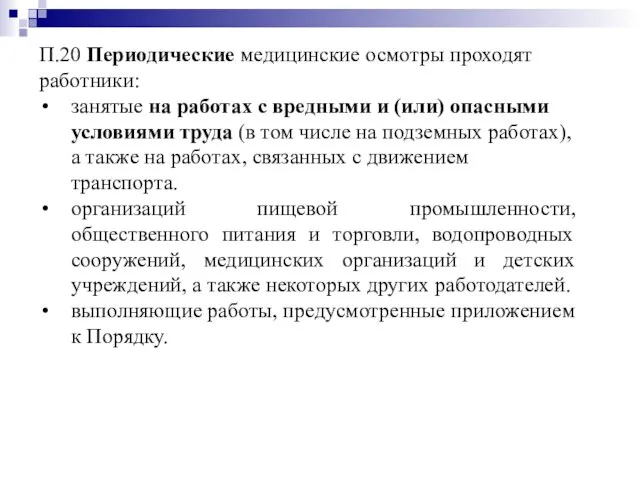 П.20 Периодические медицинские осмотры проходят работники:

• занятые на работах с вредными и (или) опасными условиями труда (в том числе на подземных работах), а также на работах, связанных с движением транспорта.

• организаций пищевой промышленности, общественного питания и торговли, водопроводных сооружений, медицинских организаций и детских учреждений, а также некоторых других работодателей.

• выполняющие работы, предусмотренные приложением к Порядку.